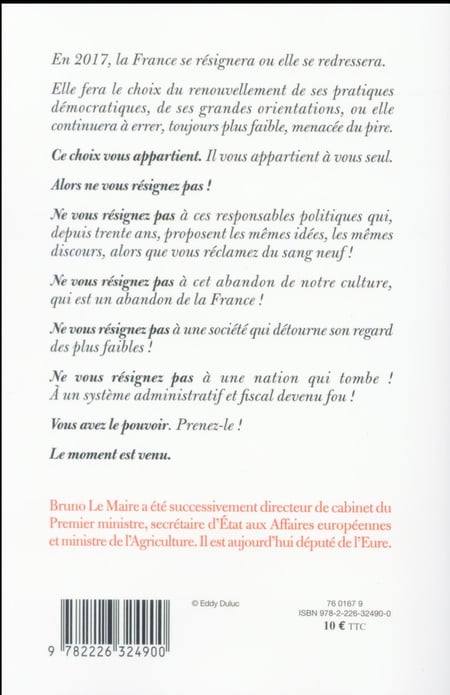 En 2017, la France se résignera ou elle se redressera.

Elle fera le choix du renouvellement de ses pratiques démocratiques, de ses grandes orientations, ou elle continuera à errer, toujours plus faible, menacée du pire.

Ce choix vous appartient. Il vous appartient à vous seul.

Alors ne vous résignez pas !

Ne vous résignez pas à ces responsables politiques qui, depuis trente ans, proposent les mêmes idées, les mêmes discours, alors que vous réclamez du sang neuf !

Ne vous résignez pas à cet abandon de notre culture, qui est un abandon de la France !

Ne vous résignez pas à une société qui détourne son regard des plus faibles !

Ne vous résignez pas à une nation qui tombe ! À un système administratif et fiscal devenu fou !

Vous avez le pouvoir. Prenez-le !

Le moment est venu.

Bruno Le Maire a été successivement directeur de cabinet du Premier ministre, secrétaire d'État aux Affaires européennes et ministre de l'Agriculture. Il est aujourd'hui député de l'Eure.

© Eddy Duluc

76 0167 9
ISBN 978-2-226-32490-0
10 € TTC

9 782226 324900